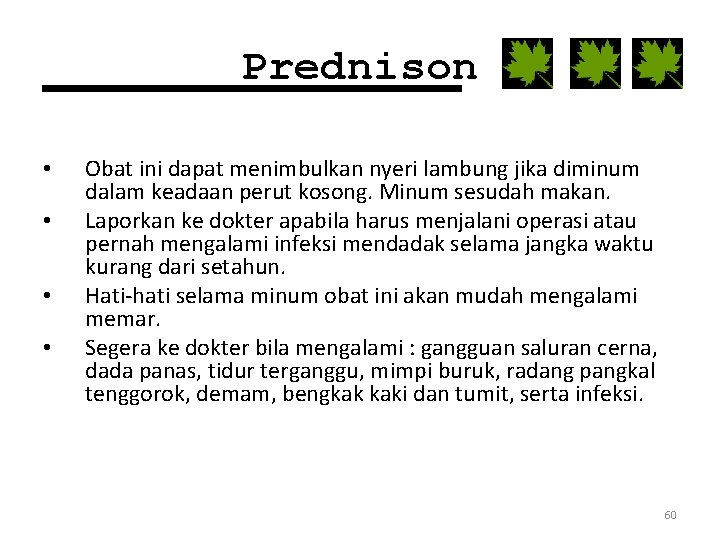 Prednison

• Obat ini dapat menimbulkan nyeri lambung jika diminum dalam keadaan perut kosong. Minum sesudah makan.
• Laporkan ke dokter apabila harus menjalani operasi atau pernah mengalami infeksi mendadak selama jangka waktu kurang dari setahun.
• Hati-hati selama minum obat ini akan mudah mengalami memar.
• Segera ke dokter bila mengalami : gangguan saluran cerna, dada panas, tidur terganggu, mimpi buruk, radang pangkal tenggorok, demam, bengkak kaki dan tumit, serta infeksi.

60